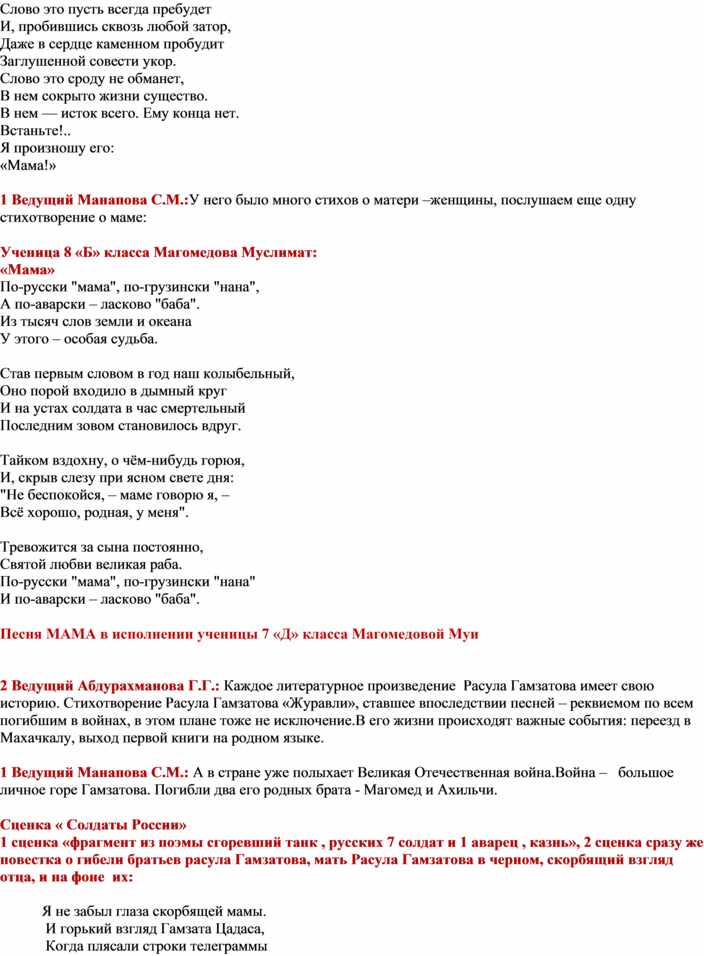 Слово это пусть всегда пребудет
И, пробившись сквозь любой затор,
Даже в сердце каменном пробудит
Заглушенной совести укор.
Слово это сроду не обманет,
В нем сокрыто жизни существо.
В нем — исток всего. Ему конца нет.
Встаньте!..
Я произношу его:
«Мама!»

1 Ведущий Манапова С.М.:У него было много стихов о матери –женщины, послушаем еще одну стихотворение о маме:

Ученица 8 «Б» класса Магомедова Муслимат:
«Мама»
По-русски "мама", по-грузински "нана",
А по-аварски – ласково "баба".
Из тысяч слов земли и океана
У этого – особая судьба.

Став первым словом в год наш колыбельный,
Оно порой входило в дымный круг
И на устах солдата в час смертельный
Последним зовом становилось вдруг.

Тайком вздохну, о чём-нибудь горюя,
И, скрыв слезу при ясном свете дня:
"Не беспокойся, – маме говорю я, –
Всё хорошо, родная, у меня".

Тревожится за сына постоянно,
Святой любви великая раба.
По-русски "мама", по-грузински "нана"
И по-аварски – ласково "баба".

Песня МАМА в исполнении ученицы 7 «Д» класса Магомедовой Муи

2 Ведущий Абдурахманова Г.Г.: Каждое литературное произведение Расула Гамзатова имеет свою историю. Стихотворение Расула Гамзатова «Журавли», ставшее впоследствии песней – реквиемом по всем погибшим в войнах, в этом плане тоже не исключение.В его жизни происходят важные события: переезд в Махачкалу, выход первой книги на родном языке.

1 Ведущий Манапова С.М.: А в стране уже полыхает Великая Отечественная война.Война – большое личное горе Гамзатова. Погибли два его родных брата - Магомед и Ахильчи.

Сценка « Солдаты России»
1 сценка «фрагмент из поэмы сгоревший танк , русских 7 солдат и 1 аварец , казнь», 2 сценка сразу же повестка о гибели братьев расула Гамзатова, мать Расула Гамзатова в черном, скорбящий взгляд отца, и на фоне их:

Я не забыл глаза скорбящей мамы.
И горький взгляд Гамзата Цадаса,
Когда плясали строки телеграммы